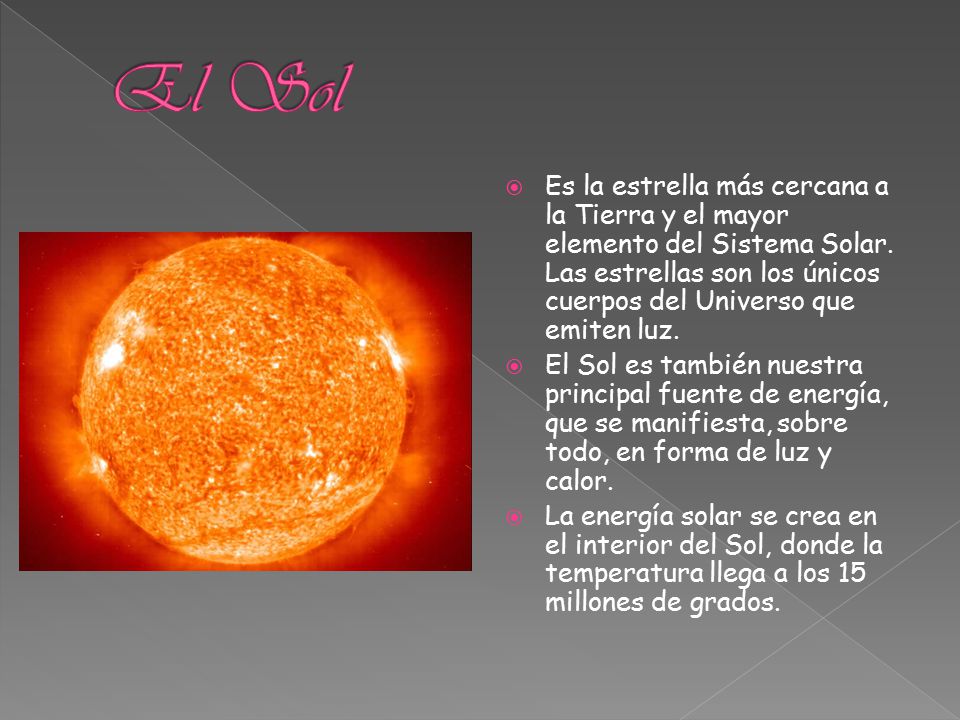 El Sol

Es la estrella más cercana a la Tierra y el mayor elemento del Sistema Solar. Las estrellas son los únicos cuerpos del Universo que emiten luz.

El Sol es también nuestra principal fuente de energía, que se manifiesta, sobre todo, en forma de luz y calor.

La energía solar se crea en el interior del Sol, donde la temperatura llega a los 15 millones de grados.